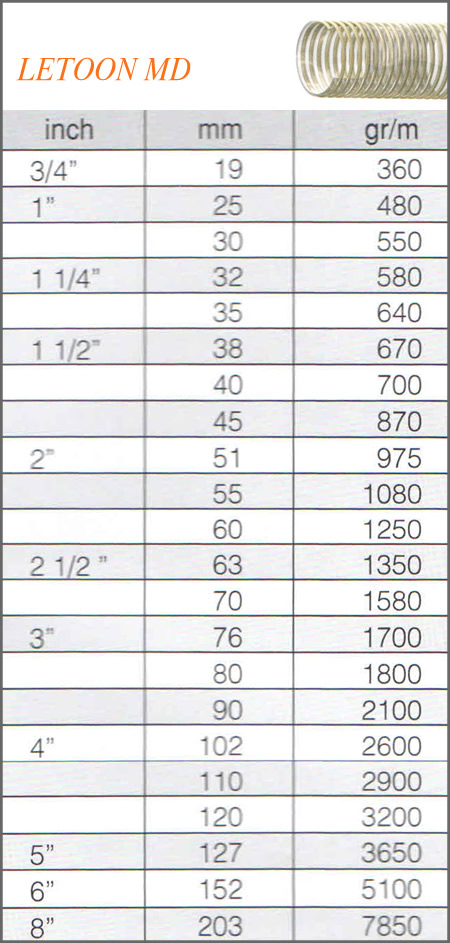 LETOON MD

| inch | mm | gr/m |
|---|---|---|
| 3/4" | 19 | 360 |
| 1" | 25 | 480 |
| | 30 | 550 |
| 1 1/4" | 32 | 580 |
| | 35 | 640 |
| 1 1/2" | 38 | 670 |
| | 40 | 700 |
| | 45 | 870 |
| 2" | 51 | 975 |
| | 55 | 1080 |
| | 60 | 1250 |
| 2 1/2 " | 63 | 1350 |
| | 70 | 1580 |
| 3" | 76 | 1700 |
| | 80 | 1800 |
| | 90 | 2100 |
| 4" | 102 | 2600 |
| | 110 | 2900 |
| | 120 | 3200 |
| 5" | 127 | 3650 |
| 6" | 152 | 5100 |
| 8" | 203 | 7850 |